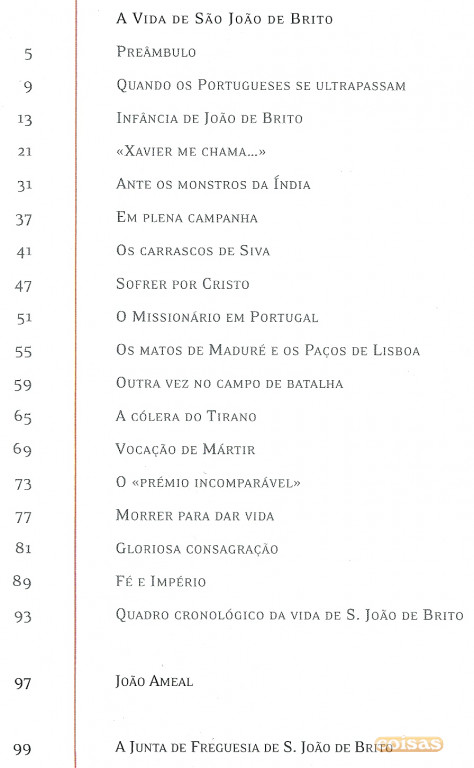 A Vida de São João de Brito

5 Preâmbulo

9 Quando os Portugueses se ultrapassam

13 Infância de João de Brito

21 «Xavier me chama...»

31 Ante os monstros da Índia

37 Em plena campanha

41 Os carrascos de Siva

47 Sofrer por Cristo

51 O Missionário em Portugal

55 Os matos de Maduré e os Paços de Lisboa

59 Outra vez no campo de batalha

65 A cólera do Tirano

69 Vocação de Mártir

73 O «prémio incomparável»

77 Morrer para dar vida

81 Gloriosa consagração

89 Fé e Império

93 Quadro cronológico da vida de S. João de Brito

97 João Ameal

99 A Junta de Freguesia de S. João de Brito

coisas